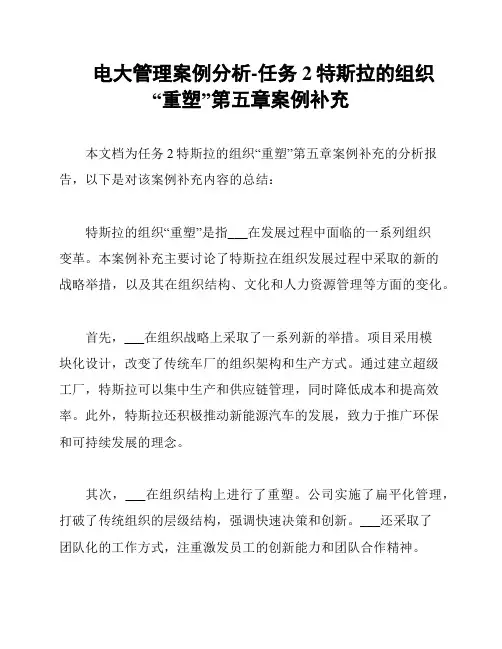 电大管理案例分析-任务 2 特斯拉的组织“重塑”第五章案例补充

本文档为任务 2 特斯拉的组织“重塑”第五章案例补充的分析报告，以下是对该案例补充内容的总结：

特斯拉的组织“重塑”是指___在发展过程中面临的一系列组织变革。本案例补充主要讨论了特斯拉在组织发展过程中采取的新的战略举措，以及其在组织结构、文化和人力资源管理等方面的变化。

首先，___在组织战略上采取了一系列新的举措。项目采用模块化设计，改变了传统车厂的组织架构和生产方式。通过建立超级工厂，特斯拉可以集中生产和供应链管理，同时降低成本和提高效率。此外，特斯拉还积极推动新能源汽车的发展，致力于推广环保和可持续发展的理念。

其次，___在组织结构上进行了重塑。公司实施了扁平化管理，打破了传统组织的层级结构，强调快速决策和创新。___还采取了团队化的工作方式，注重激发员工的创新能力和团队合作精神。